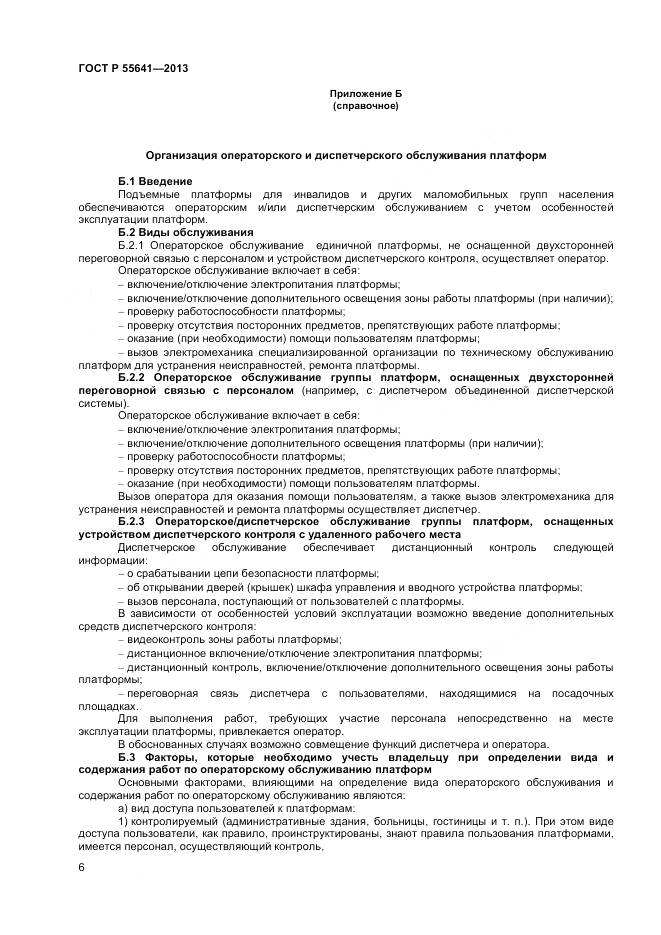 ГОСТ Р 55641—2013

Приложение Б
(справочное)

Организация операторского и диспетчерского обслуживания платформ

Б.1 Введение

Подъемные платформы для инвалидов и других маломобильных групп населения обеспечиваются операторским и/или диспетчерским обслуживанием с учетом особенностей эксплуатации платформ.

Б.2 Виды обслуживания

Б.2.1 Операторское обслуживание единичной платформы, не оснащенной двухсторонней переговорной связью с персоналом и устройством диспетчерского контроля, осуществляет оператор.

Операторское обслуживание включает в себя:

– включение/отключение электропитания платформы;

– включение/отключение дополнительного освещения зоны работы платформы (при наличии);

– проверку работоспособности платформы;

– проверку отсутствия посторонних предметов, препятствующих работе платформы;

– оказание (при необходимости) помощи пользователям платформы;

– вызов электромеханика специализированной организации по техническому обслуживанию платформ для устранения неисправностей, ремонта платформы.

Б.2.2 Операторское обслуживание группы платформ, оснащенных двухсторонней переговорной связью с персоналом (например, с диспетчером объединенной диспетчерской системы).

Операторское обслуживание включает в себя:

– включение/отключение электропитания платформы;

– включение/отключение дополнительного освещения платформы (при наличии);

– проверку работоспособности платформы;

– проверку отсутствия посторонних предметов, препятствующих работе платформы;

– оказание (при необходимости) помощи пользователям платформы.

Вызов оператора для оказания помощи пользователям, а также вызов электромеханика для устранения неисправностей и ремонта платформы осуществляет диспетчер.

Б.2.3 Операторское/диспетчерское обслуживание группы платформ, оснащенных устройством диспетчерского контроля с удаленного рабочего места

Диспетчерское обслуживание обеспечивает дистанционный контроль следующей информации:

– о срабатывании цепи безопасности платформы;

– об открывании дверей (крышек) шкафа управления и вводного устройства платформы;

– вызов персонала, поступающий от пользователей с платформы.

В зависимости от особенностей условий эксплуатации возможно введение дополнительных средств диспетчерского контроля:

– видеоконтроль зоны работы платформы;

– дистанционное включение/отключение электропитания платформы;

– дистанционный контроль, включение/отключение дополнительного освещения зоны работы платформы;

– переговорная связь диспетчера с пользователями, находящимися на посадочных площадках.

Для выполнения работ, требующих участие персонала непосредственно на месте эксплуатации платформы, привлекается оператор.

В обоснованных случаях возможно совмещение функций диспетчера и оператора.

Б.3 Факторы, которые необходимо учесть владельцу при определении вида и содержания работ по операторскому обслуживанию платформ

Основными факторами, влияющими на определение вида операторского обслуживания и содержания работ по операторскому обслуживанию являются:

а) вид доступа пользователей к платформам:

1) контролируемый (административные здания, больницы, гостиницы и т. п.). При этом виде доступа пользователи, как правило, проинструктированы, знают правила пользования платформами, имеется персонал, осуществляющий контроль,

6